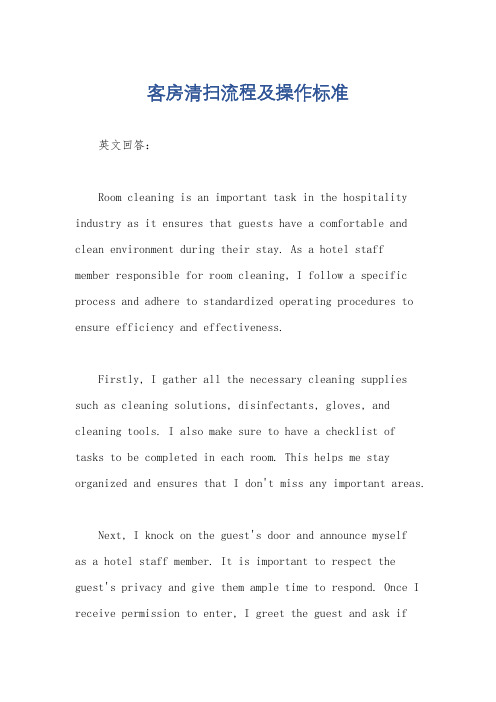 客房清扫流程及操作标准

英文回答：

Room cleaning is an important task in the hospitality industry as it ensures that guests have a comfortable and clean environment during their stay. As a hotel staff member responsible for room cleaning, I follow a specific process and adhere to standardized operating procedures to ensure efficiency and effectiveness.

Firstly, I gather all the necessary cleaning supplies such as cleaning solutions, disinfectants, gloves, and cleaning tools. I also make sure to have a checklist of tasks to be completed in each room. This helps me stay organized and ensures that I don't miss any important areas.

Next, I knock on the guest's door and announce myself as a hotel staff member. It is important to respect the guest's privacy and give them ample time to respond. Once I receive permission to enter, I greet the guest and ask if